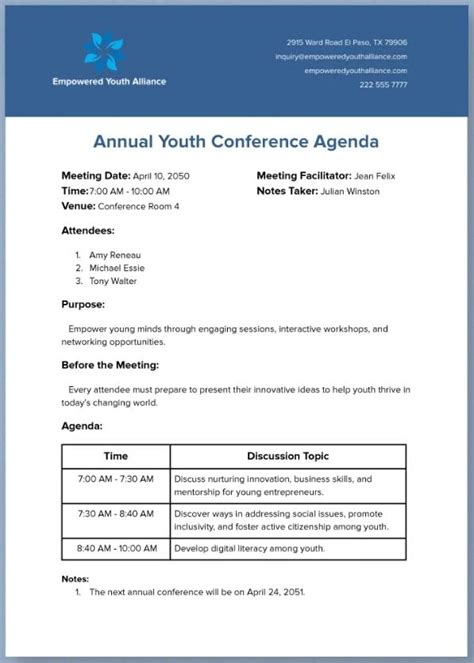 Empowered Youth Alliance

2915 Ward Road El Paso, TX 79906
inquiry@empoweredyouthalliance.com
empoweredyouthalliance.com
222 555 7777

Annual Youth Conference Agenda

Meeting Date: April 10, 2050
Time:7:00 AM - 10:00 AM
Venue: Conference Room 4

Meeting Facilitator: Jean Felix
Notes Taker: Julian Winston

Attendees:

1. Amy Reneau
2. Michael Essie
3. Tony Walter

Purpose:

Empower young minds through engaging sessions, interactive workshops, and networking opportunities.

Before the Meeting:

Every attendee must prepare to present their innovative ideas to help youth thrive in today's changing world.

Agenda:

| Time | Discussion Topic |
|---|---|
| 7:00 AM - 7:30 AM | Discuss nurturing innovation, business skills, and mentorship for young entrepreneurs. |
| 7:30 AM - 8:40 AM | Discover ways in addressing social issues, promote inclusivity, and foster active citizenship among youth. |
| 8:40 AM - 10:00 AM | Develop digital literacy among youth. |

Notes:
1. The next annual conference will be on April 24, 2051.